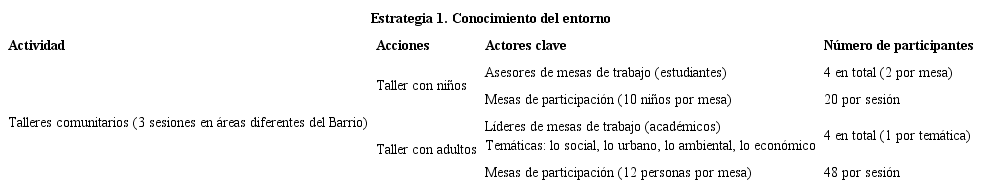 Estrategia 1. Conocimiento del entorno

| Actividad | Acciones | Actores clave | Número de participantes |
|---|---|---|---|
| Talleres comunitarios (3 sesiones en áreas diferentes del Barrio) | Taller con niños | Asesores de mesas de trabajo (estudiantes) | 4 en total (2 por mesa) |
| | | Mesas de participación (10 niños por mesa) | 20 por sesión |
| | Taller con adultos | Líderes de mesas de trabajo (académicos) Temáticas: lo social, lo urbano, lo ambiental, lo económico | 4 en total (1 por temática) |
| | | Mesas de participación (12 personas por mesa) | 48 por sesión |